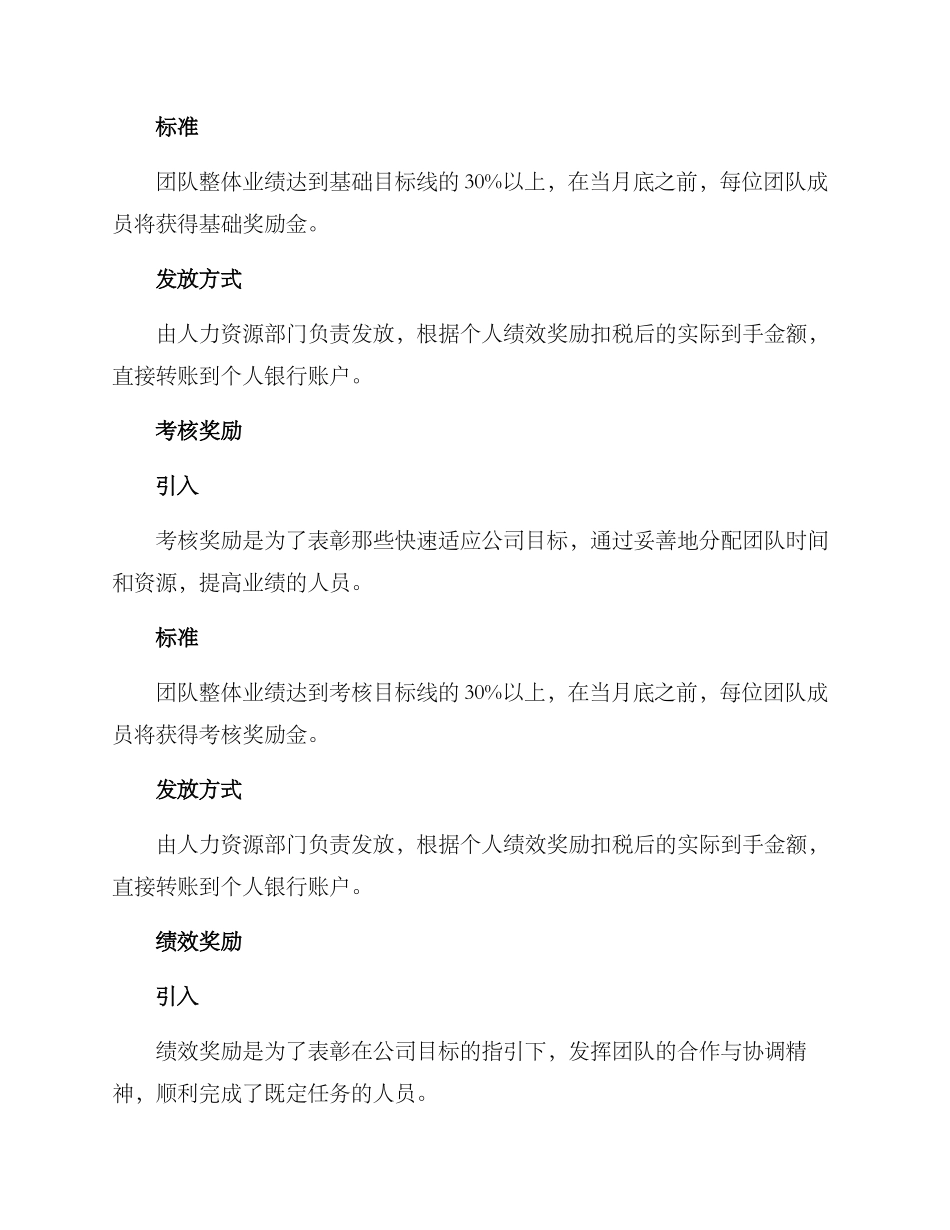 标准

团队整体业绩达到基础目标线的 30%以上，在当月底之前，每位团队成员将获得基础奖励金。

发放方式

由人力资源部门负责发放，根据个人绩效奖励扣税后的实际到手金额，直接转账到个人银行账户。

考核奖励

引入

考核奖励是为了表彰那些快速适应公司目标，通过妥善地分配团队时间和资源，提高业绩的人员。

标准

团队整体业绩达到考核目标线的 30%以上，在当月底之前，每位团队成员将获得考核奖励金。

发放方式

由人力资源部门负责发放，根据个人绩效奖励扣税后的实际到手金额，直接转账到个人银行账户。

绩效奖励

引入

绩效奖励是为了表彰在公司目标的指引下，发挥团队的合作与协调精神，顺利完成了既定任务的人员。